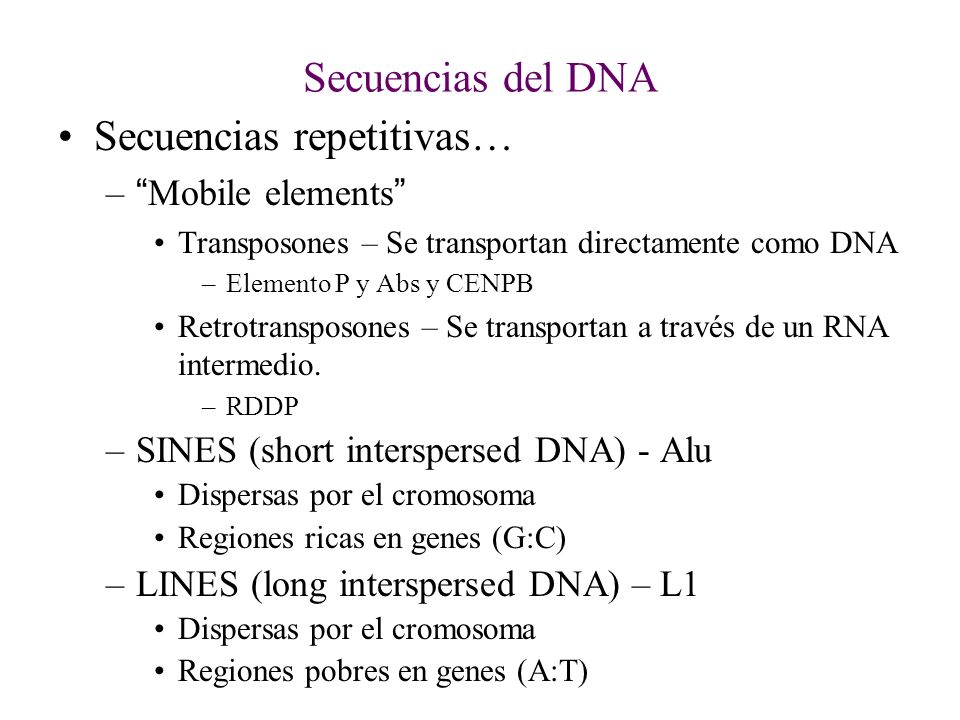 Secuencias del DNA

• Secuencias repetitivas…
– “Mobile elements”
• Transposones – Se transportan directamente como DNA
– Elemento P y Abs y CENPB
• Retrotransposones – Se transportan a través de un RNA intermedio.
– RDDP
– SINES (short interspersed DNA) - Alu
• Dispersas por el cromosoma
• Regiones ricas en genes (G:C)
– LINES (long interspersed DNA) – L1
• Dispersas por el cromosoma
• Regiones pobres en genes (A:T)